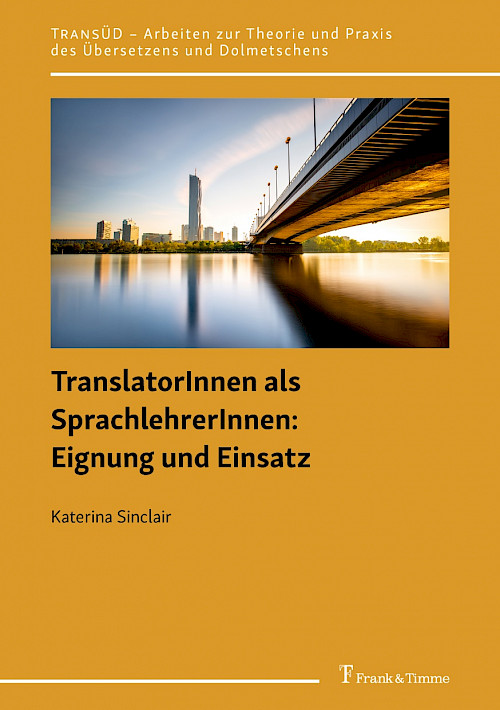 TRANSÜD – Arbeiten zur Theorie und Praxis des Übersetzens und Dolmetschens

TranslatorInnen als SprachlehrerInnen: Eignung und Einsatz

Katerina Sinclair

Frank & Timme